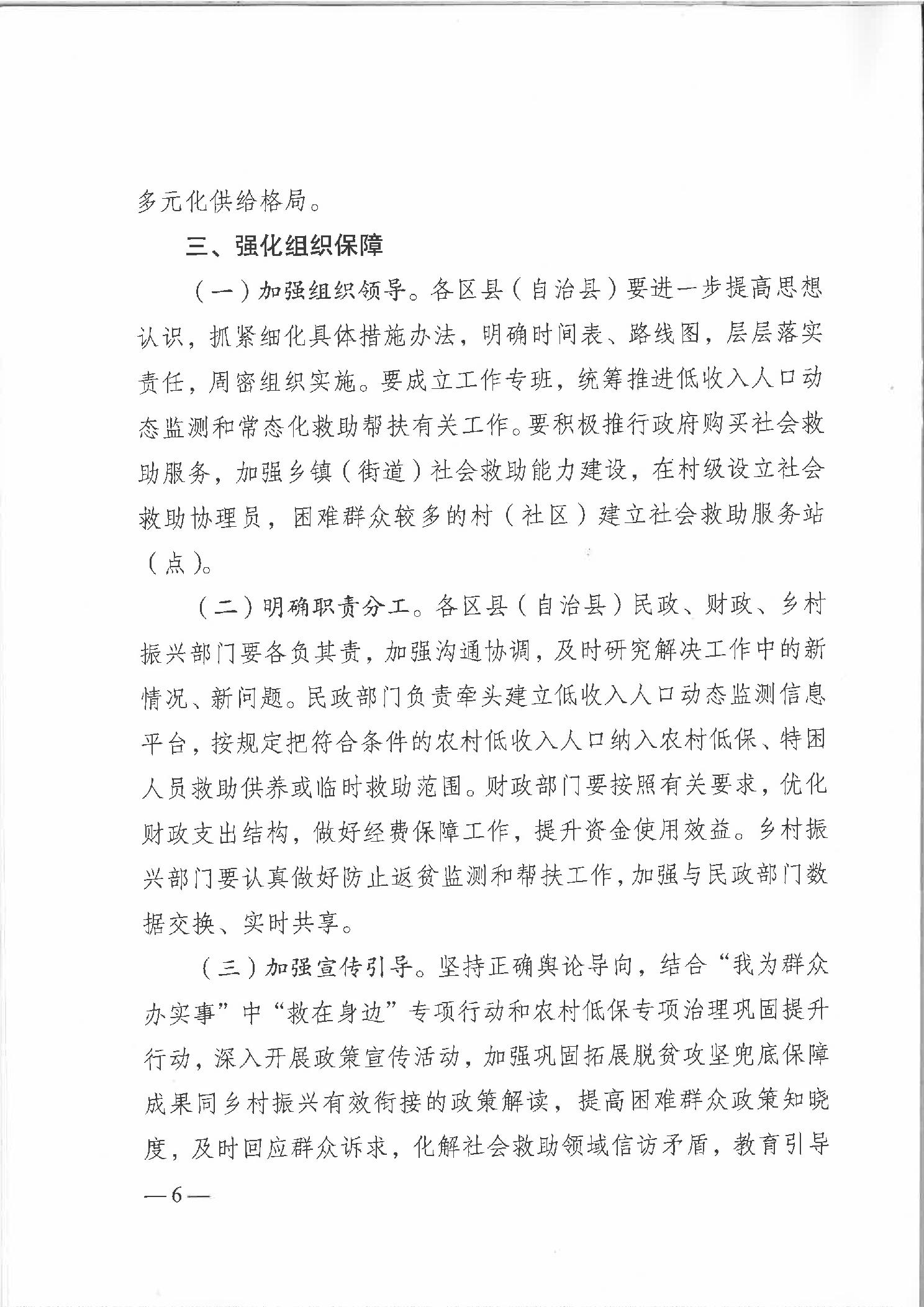 多元化供给格局。

三、强化组织保障

（一）加强组织领导。各区县（自治县）要进一步提高思想认识，抓紧细化具体措施办法，明确时间表、路线图，层层落实责任，周密组织实施。要成立工作专班，统筹推进低收入人口动态监测和常态化救助帮扶有关工作。要积极推行政府购买社会救助服务，加强乡镇（街道）社会救助能力建设，在村级设立社会救助协理员，困难群众较多的村（社区）建立社会救助服务站（点）。

（二）明确职责分工。各区县（自治县）民政、财政、乡村振兴部门要各负其责，加强沟通协调，及时研究解决工作中的新情况、新问题。民政部门负责牵头建立低收入人口动态监测信息平台，按规定把符合条件的农村低收入人口纳入农村低保、特困人员救助供养或临时救助范围。财政部门要按照有关要求，优化财政支出结构，做好经费保障工作，提升资金使用效益。乡村振兴部门要认真做好防止返贫监测和帮扶工作，加强与民政部门数据交换、实时共享。

（三）加强宣传引导。坚持正确舆论导向，结合“我为群众办实事”中“救在身边”专项行动和农村低保专项治理巩固提升行动，深入开展政策宣传活动，加强巩固拓展脱贫攻坚兜底保障成果同乡村振兴有效衔接的政策解读，提高困难群众政策知晓度，及时回应群众诉求，化解社会救助领域信访矛盾，教育引导

—6—